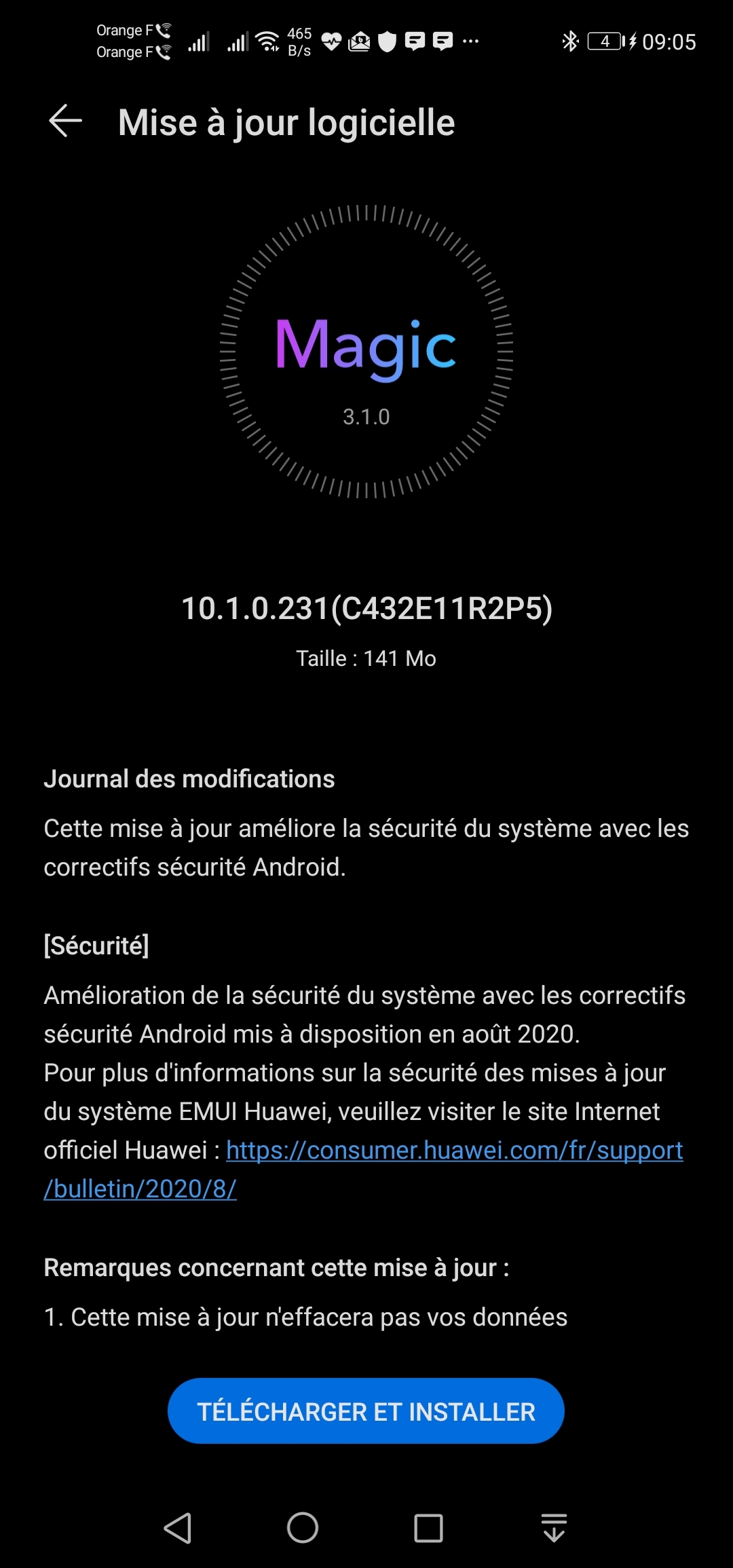 Orange F
Orange F
465 B/s
4 09:05

Mise à jour logicielle

Magic
3.1.0

10.1.0.231(C432E11R2P5)
Taille : 141 Mo

Journal des modifications

Cette mise à jour améliore la sécurité du système avec les correctifs sécurité Android.

[Sécurité]

Amélioration de la sécurité du système avec les correctifs sécurité Android mis à disposition en août 2020.
Pour plus d'informations sur la sécurité des mises à jour du système EMUI Huawei, veuillez visiter le site Internet officiel Huawei : https://consumer.huawei.com/fr/support/bulletin/2020/8/

Remarques concernant cette mise à jour :

1. Cette mise à jour n'effacera pas vos données

TÉLÉCHARGER ET INSTALLER